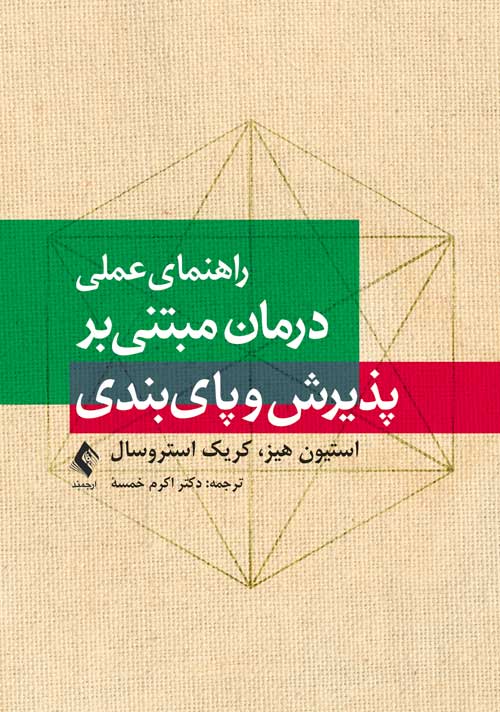 راهنمای عملی
درمان مبتنی بر
پذیرش و پای‌بندی

استیون هیز، کریک استروسال
ترجمه: دکتر اکرم خمسه

ارجمند